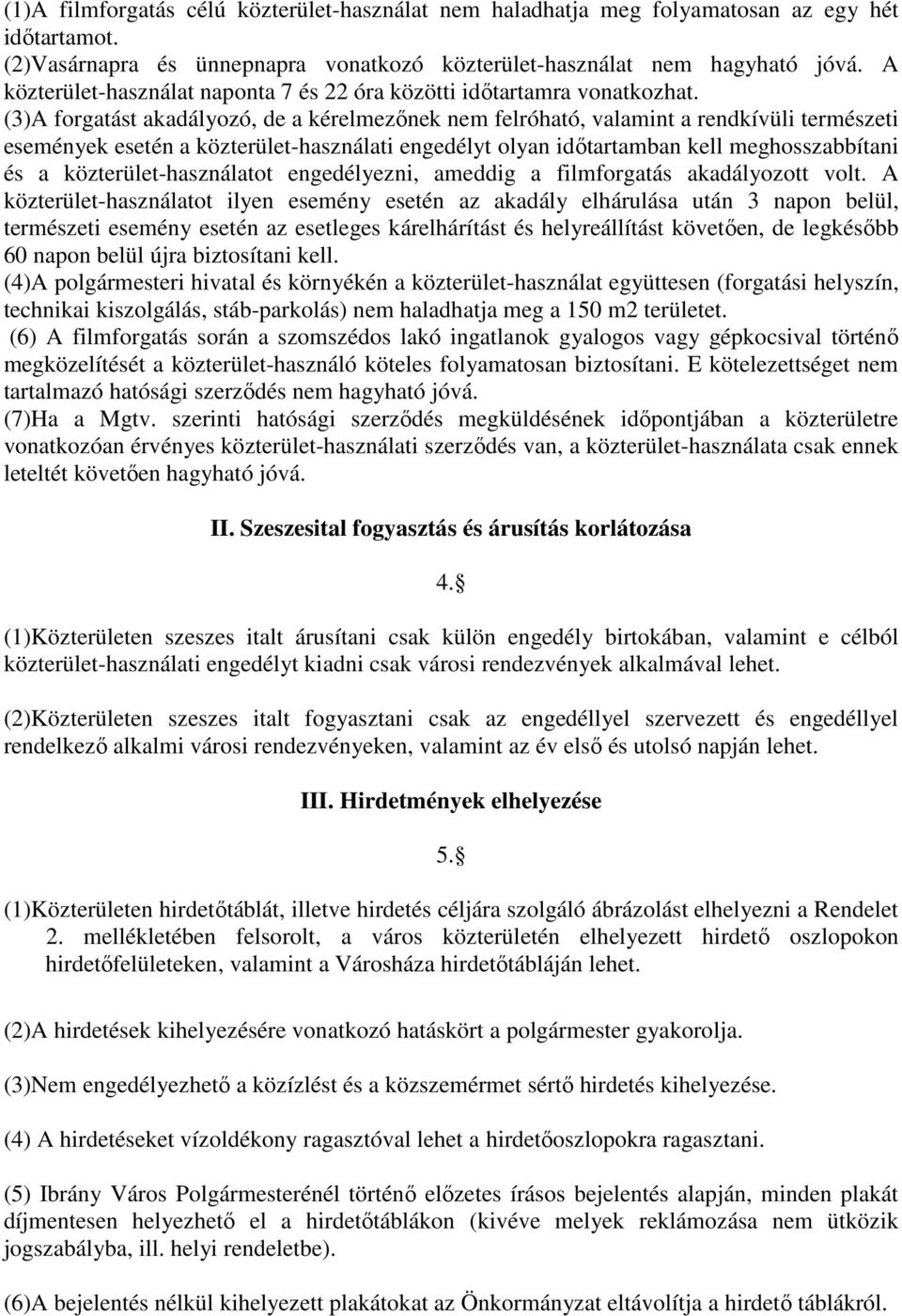 (1)A filmforgatás célú közterület-használat nem haladhatja meg folyamatosan az egy hét időtartamot.
(2)Vasárnapra és ünnepnapra vonatkozó közterület-használat nem hagyható jóvá. A közterület-használat naponta 7 és 22 óra közötti időtartamra vonatkozhat.
(3)A forgatást akadályozó, de a kérelmezőnek nem felróható, valamint a rendkívüli természeti események esetén a közterület-használati engedélyt olyan időtartamban kell meghosszabbítani és a közterület-használatot engedélyezni, ameddig a filmforgatás akadályozott volt. A közterület-használatot ilyen esemény esetén az akadály elhárulása után 3 napon belül, természeti esemény esetén az esetleges kárelhárítást és helyreállítást követően, de legkésőbb 60 napon belül újra biztosítani kell.
(4)A polgármesteri hivatal és környékén a közterület-használat együttesen (forgatási helyszín, technikai kiszolgálás, stáb-parkolás) nem haladhatja meg a 150 m2 területet.
(6) A filmforgatás során a szomszédos lakó ingatlanok gyalogos vagy gépkocsival történő megközelítését a közterület-használó köteles folyamatosan biztosítani. E kötelezettséget nem tartalmazó hatósági szerződés nem hagyható jóvá.
(7)Ha a Mgtv. szerinti hatósági szerződés megküldésének időpontjában a közterületre vonatkozóan érvényes közterület-használati szerződés van, a közterület-használata csak ennek leteltét követően hagyható jóvá.

II. Szeszesital fogyasztás és árusítás korlátozása

4.§

(1)Közterületen szeszes italt árusítani csak külön engedély birtokában, valamint e célból közterület-használati engedélyt kiadni csak városi rendezvények alkalmával lehet.

(2)Közterületen szeszes italt fogyasztani csak az engedéllyel szervezett és engedéllyel rendelkező alkalmi városi rendezvényeken, valamint az év első és utolsó napján lehet.

III. Hirdetmények elhelyezése

5.§

(1)Közterületen hirdetőtáblát, illetve hirdetés céljára szolgáló ábrázolást elhelyezni a Rendelet 2. mellékletében felsorolt, a város közterületén elhelyezett hirdető oszlopokon hirdetőfelületeken, valamint a Városháza hirdetőtábláján lehet.

(2)A hirdetések kihelyezésére vonatkozó hatáskört a polgármester gyakorolja.

(3)Nem engedélyezhető a közízlést és a közszemérmet sértő hirdetés kihelyezése.

(4) A hirdetéseket vízoldékony ragasztóval lehet a hirdetőoszlopokra ragasztani.

(5) Ibrány Város Polgármesterénél történő előzetes írásos bejelentés alapján, minden plakát díjmentesen helyezhető el a hirdetőtáblákon (kivéve melyek reklámozása nem ütközik jogszabályba, ill. helyi rendeletbe).

(6)A bejelentés nélkül kihelyezett plakátokat az Önkormányzat eltávolítja a hirdető táblákról.